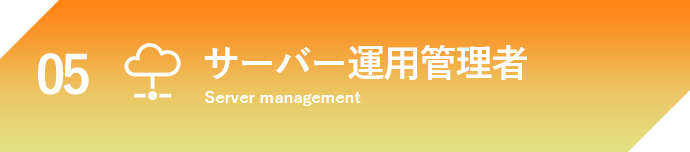 05

サーバー運用管理者

Server management